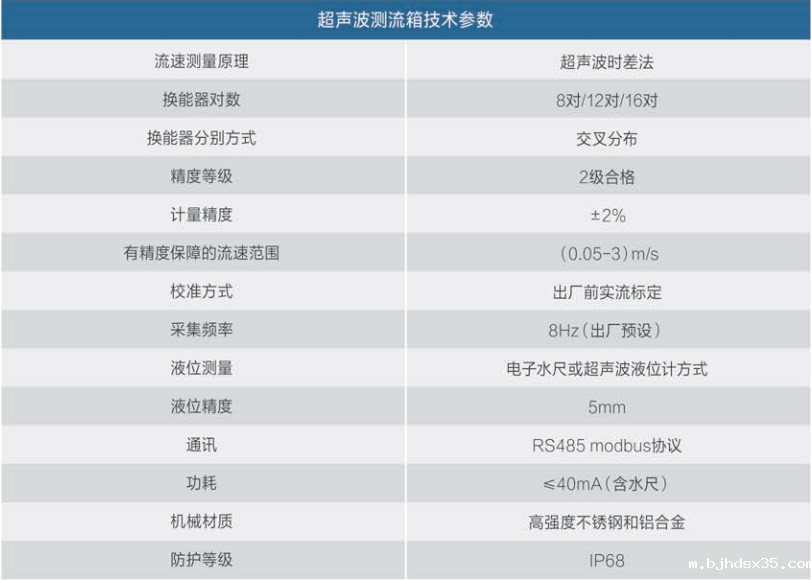 | 超声波测流箱技术参数 | |
|---|---|
| 流速测量原理 | 超声波时差法 |
| 换能器对数 | 8对/12对/16对 |
| 换能器分别方式 | 交叉分布 |
| 精度等级 | 2级合格 |
| 计量精度 | ±2% |
| 有精度保障的流速范围 | (0.05-3)m/s |
| 校准方式 | 出厂前实流标定 |
| 采集频率 | 8Hz(出厂预设) |
| 液位测量 | 电子水尺或超声波液位计方式 |
| 液位精度 | 5mm |
| 通讯 | RS485 modbus协议 |
| 功耗 | ≤40mA(含水尺) |
| 机械材质 | 高强度不锈钢和铝合金 |
| 防护等级 | IP68 |

m.bjhdsx35.com